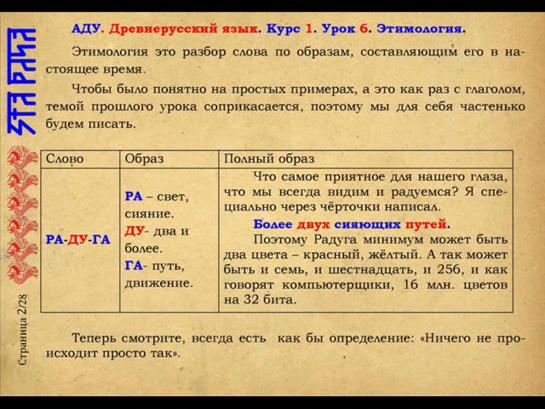 АДУ. Древнерусский язык. Курс 1. Урок 6. Этимология.

Этимология это разбор слова по образам, составляющим его в настоящее время.

Чтобы было понятно на простых примерах, а это как раз с глаголом, темой прошлого урока соприкасается, поэтому мы для себя частенько будем писать.

| Слово | Образ | Полный образ |
|---|---|---|
| РА-ДУ-ГА | РА – свет, сияние. ДУ- два и более. ГА- путь, движение. | Что самое приятное для нашего глаза, что мы всегда видим и радуемся? Я специально через чёрточки написал. Более двух сияющих путей. Поэтому Радуга минимум может быть два цвета – красный, жёлтый. А так может быть и семь, и шестнадцать, и 256, и как говорят компьютерщики, 16 млн. цветов на 32 бита. |

Теперь смотрите, всегда есть как бы определение: «Ничего не происходит просто так».

Страница 2/28